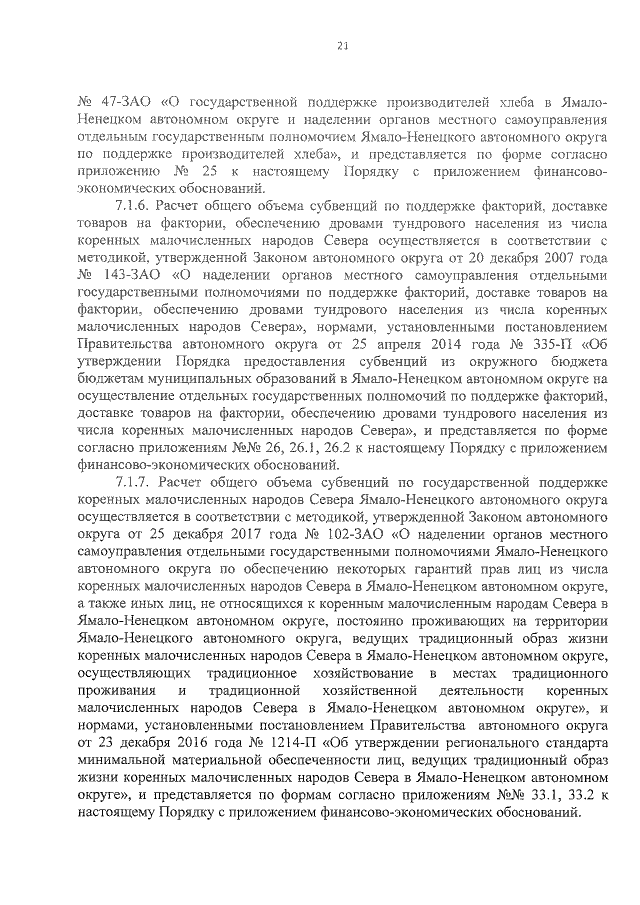 21

№ 47-ЗАО «О государственной поддержке производителей хлеба в Ямало-Ненецком автономном округе и наделении органов местного самоуправления отдельным государственным полномочием Ямало-Ненецкого автономного округа по поддержке производителей хлеба», и представляется по форме согласно приложению № 25 к настоящему Порядку с приложением финансово-экономических обоснований.

7.1.6. Расчет общего объема субвенций по поддержке факторий, доставке товаров на фактории, обеспечению дровами тундрового населения из числа коренных малочисленных народов Севера осуществляется в соответствии с методикой, утвержденной Законом автономного округа от 20 декабря 2007 года № 143-ЗАО «О наделении органов местного самоуправления отдельными государственными полномочиями по поддержке факторий, доставке товаров на фактории, обеспечению дровами тундрового населения из числа коренных малочисленных народов Севера», нормами, установленными постановлением Правительства автономного округа от 25 апреля 2014 года № 335-П «Об утверждении Порядка предоставления субвенций из окружного бюджета бюджетам муниципальных образований в Ямало-Ненецком автономном округе на осуществление отдельных государственных полномочий по поддержке факторий, доставке товаров на фактории, обеспечению дровами тундрового населения из числа коренных малочисленных народов Севера», и представляется по форме согласно приложениям №№ 26, 26.1, 26.2 к настоящему Порядку с приложением финансово-экономических обоснований.

7.1.7. Расчет общего объема субвенций по государственной поддержке коренных малочисленных народов Севера Ямало-Ненецкого автономного округа осуществляется в соответствии с методикой, утвержденной Законом автономного округа от 25 декабря 2017 года № 102-ЗАО «О наделении органов местного самоуправления отдельными государственными полномочиями Ямало-Ненецкого автономного округа по обеспечению некоторых гарантий прав лиц из числа коренных малочисленных народов Севера в Ямало-Ненецком автономном округе, а также иных лиц, не относящихся к коренным малочисленным народам Севера в Ямало-Ненецком автономном округе, постоянно проживающих на территории Ямало-Ненецкого автономного округа, ведущих традиционный образ жизни коренных малочисленных народов Севера в Ямало-Ненецком автономном округе, осуществляющих традиционное хозяйствование в местах традиционного проживания и традиционной хозяйственной деятельности коренных малочисленных народов Севера в Ямало-Ненецком автономном округе», и нормами, установленными постановлением Правительства автономного округа от 23 декабря 2016 года № 1214-П «Об утверждении регионального стандарта минимальной материальной обеспеченности лиц, ведущих традиционный образ жизни коренных малочисленных народов Севера в Ямало-Ненецком автономном округе», и представляется по формам согласно приложениям №№ 33.1, 33.2 к настоящему Порядку с приложением финансово-экономических обоснований.